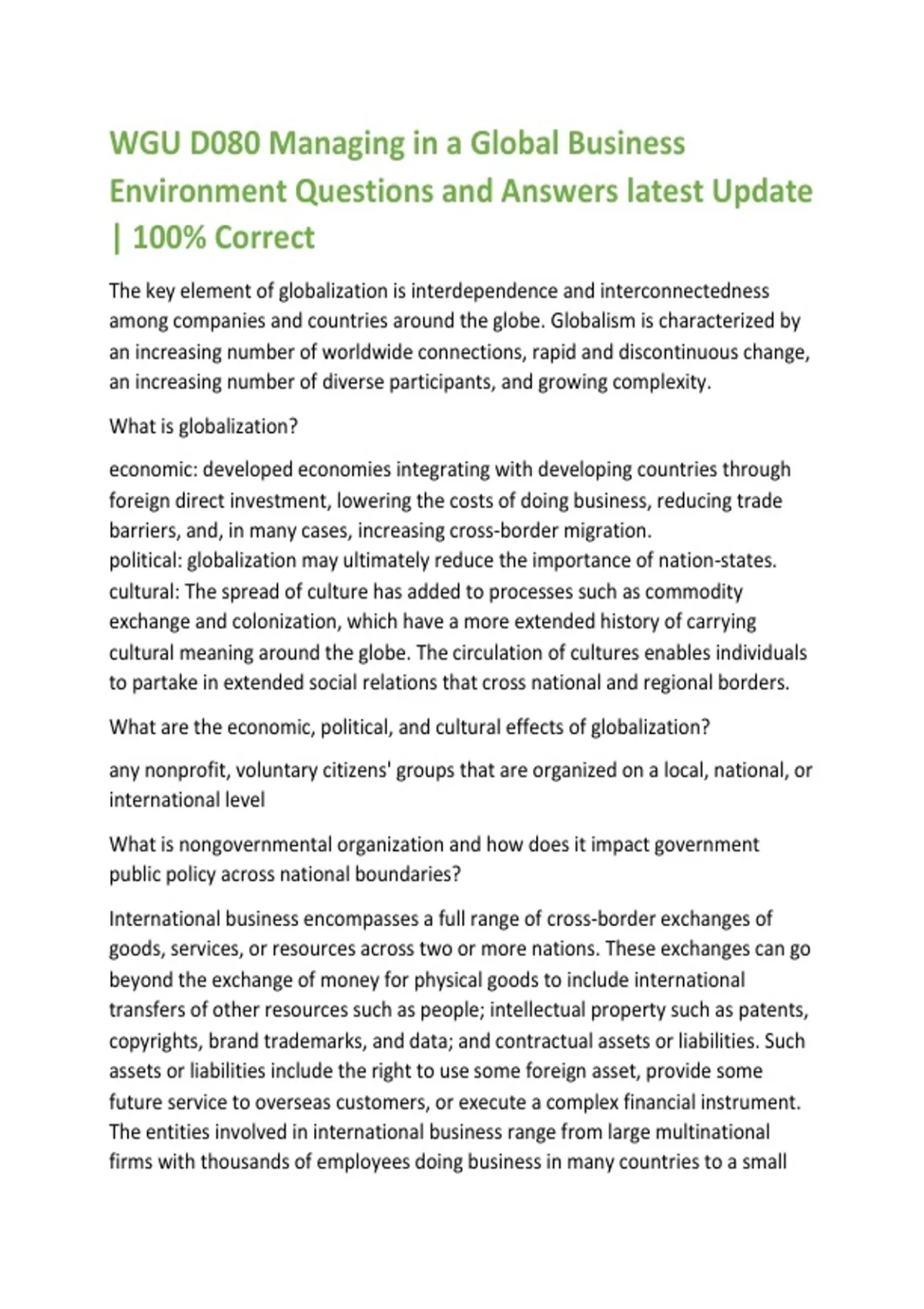 WGU D080 Managing in a Global Business Environment Questions and Answers latest Update | 100% Correct

The key element of globalization is interdependence and interconnectedness among companies and countries around the globe. Globalism is characterized by an increasing number of worldwide connections, rapid and discontinuous change, an increasing number of diverse participants, and growing complexity.

What is globalization?

economic: developed economies integrating with developing countries through foreign direct investment, lowering the costs of doing business, reducing trade barriers, and, in many cases, increasing cross-border migration.
political: globalization may ultimately reduce the importance of nation-states.
cultural: The spread of culture has added to processes such as commodity exchange and colonization, which have a more extended history of carrying cultural meaning around the globe. The circulation of cultures enables individuals to partake in extended social relations that cross national and regional borders.

What are the economic, political, and cultural effects of globalization?

any nonprofit, voluntary citizens' groups that are organized on a local, national, or international level

What is nongovernmental organization and how does it impact government public policy across national boundaries?

International business encompasses a full range of cross-border exchanges of goods, services, or resources across two or more nations. These exchanges can go beyond the exchange of money for physical goods to include international transfers of other resources such as people; intellectual property such as patents, copyrights, brand trademarks, and data; and contractual assets or liabilities. Such assets or liabilities include the right to use some foreign asset, provide some future service to overseas customers, or execute a complex financial instrument. The entities involved in international business range from large multinational firms with thousands of employees doing business in many countries to a small